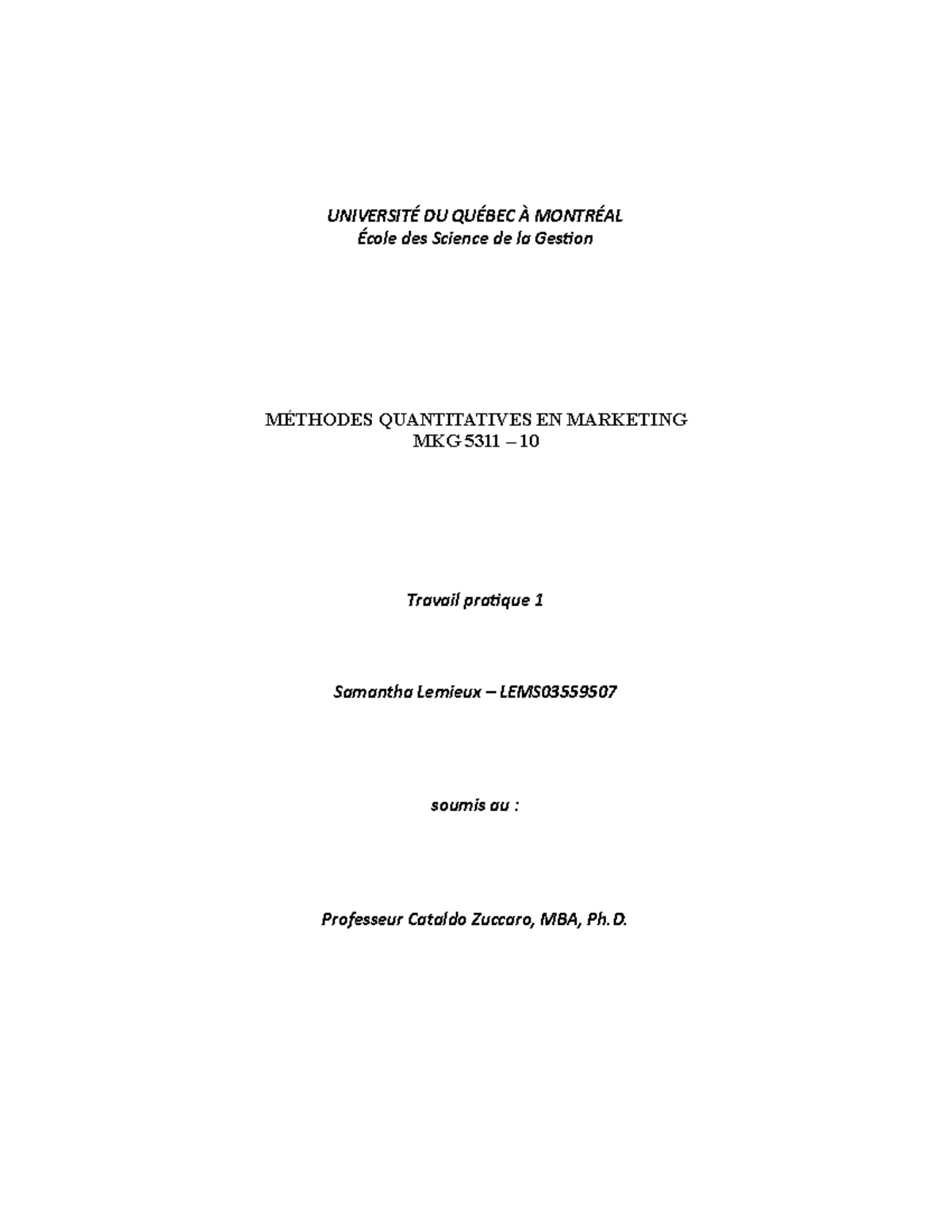 UNIVERSITÉ DU QUÉBEC À MONTRÉAL
École des Science de la Gestion

MÉTHODES QUANTITATIVES EN MARKETING
MKG 5311 – 10

Travail pratique 1

Samantha Lemieux – LEMS03559507

soumis au :

Professeur Cataldo Zuccaro, MBA, Ph.D.